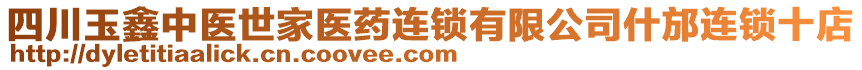 四川玉鑫中医世家医药连锁有限公司什邡连锁十店
http://dyletitiaalick.cn.coovee.com